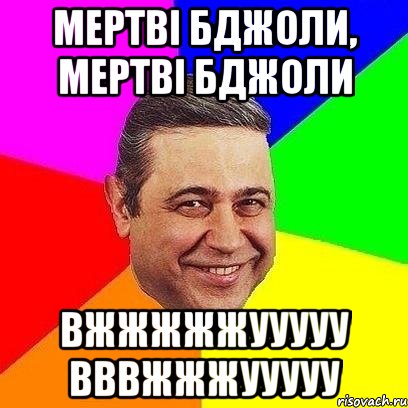 МЕРТВІ БДЖОЛИ, МЕРТВІ БДЖОЛИ

ВЖЖЖЖЖУУУУУ ВВВЖЖЖУУУУУ

risovach.ru